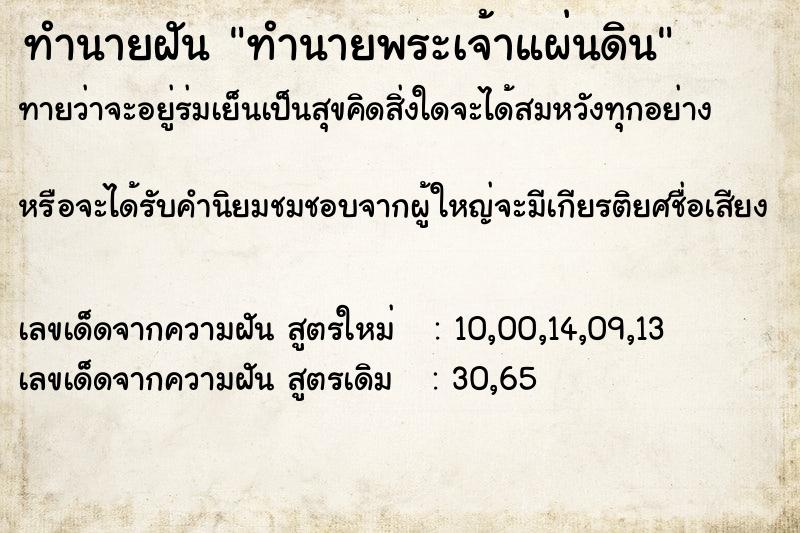 ทำนายฝัน "ทำนายพระเจ้าแผ่นดิน"

ทายว่าจะอยู่ร่มเย็นเป็นสุขคิดสิ่งใดจะได้สมหวังทุกอย่าง

หรือจะได้รับคำนิยมชมชอบจากผู้ใหญ่จะมีเกียรติยศชื่อเสียง

เลขเด็ดจากความฝัน สูตรใหม่ : 10,00,14,09,13
เลขเด็ดจากความฝัน สูตรเดิม : 30,65